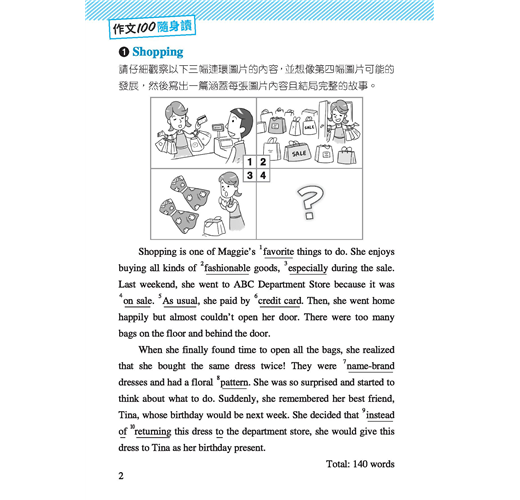 作文100隨身讀

❶ Shopping

請仔細觀察以下三幅連環圖片的內容，並想像第四幅圖片可能的發展，然後寫出一篇涵蓋每張圖片內容且結局完整的故事。

SALE

SALE

1 2
3 4

?

Shopping is one of Maggie's $^1$favorite things to do. She enjoys buying all kinds of $^2$fashionable goods, $^3$especially during the sale. Last weekend, she went to ABC Department Store because it was $^4$on sale. $^5$As usual, she paid by $^6$credit card. Then, she went home happily but almost couldn't open her door. There were too many bags on the floor and behind the door.

When she finally found time to open all the bags, she realized that she bought the same dress twice! They were $^7$name-brand dresses and had a floral $^8$pattern. She was so surprised and started to think about what to do. Suddenly, she remembered her best friend, Tina, whose birthday would be next week. She decided that $^9$instead of $^{10}$returning this dress to the department store, she would give this dress to Tina as her birthday present.

Total: 140 words

2